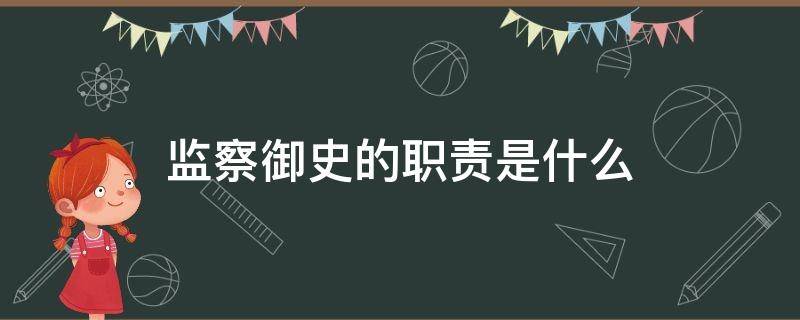 监察御史的职责是什么